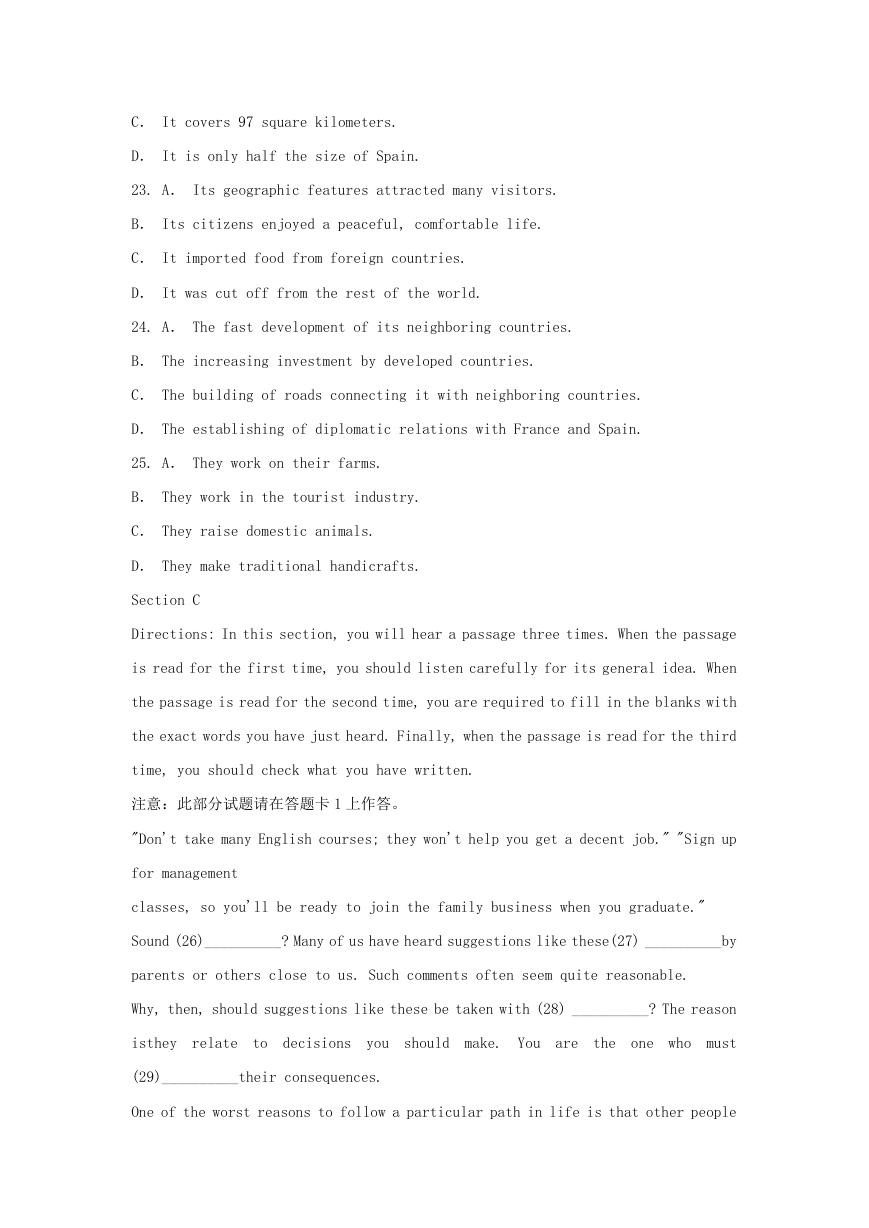 C. It covers 97 square kilometers.

D. It is only half the size of Spain.

23. A. Its geographic features attracted many visitors.

B. Its citizens enjoyed a peaceful, comfortable life.

C. It imported food from foreign countries.

D. It was cut off from the rest of the world.

24. A. The fast development of its neighboring countries.

B. The increasing investment by developed countries.

C. The building of roads connecting it with neighboring countries.

D. The establishing of diplomatic relations with France and Spain.

25. A. They work on their farms.

B. They work in the tourist industry.

C. They raise domestic animals.

D. They make traditional handicrafts.

Section C

Directions: In this section, you will hear a passage three times. When the passage is read for the first time, you should listen carefully for its general idea. When the passage is read for the second time, you are required to fill in the blanks with the exact words you have just heard. Finally, when the passage is read for the third time, you should check what you have written.

注意：此部分试题请在答题卡 1 上作答。

"Don't take many English courses; they won't help you get a decent job." "Sign up for management

classes, so you'll be ready to join the family business when you graduate."

Sound (26)__________? Many of us have heard suggestions like these(27) __________by parents or others close to us. Such comments often seem quite reasonable.

Why, then, should suggestions like these be taken with (28) __________? The reason isthey relate to decisions you should make. You are the one who must (29)__________their consequences.

One of the worst reasons to follow a particular path in life is that other people